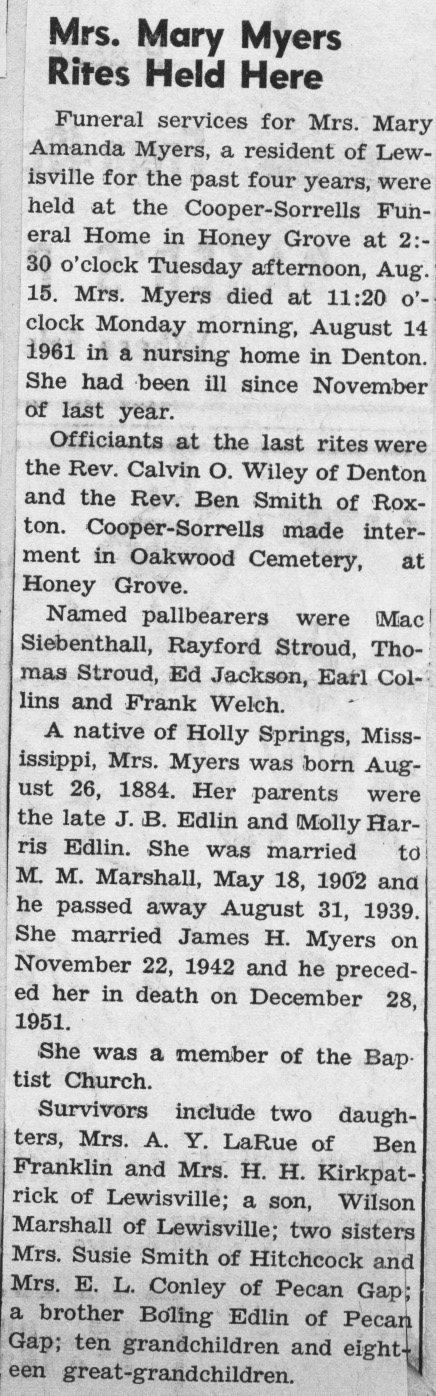 Mrs. Mary Myers Rites Held Here

Funeral services for Mrs. Mary Amanda Myers, a resident of Lewisville for the past four years, were held at the Cooper-Sorrells Funeral Home in Honey Grove at 2:30 o'clock Tuesday afternoon, Aug. 15. Mrs. Myers died at 11:20 o'clock Monday morning, August 14 1961 in a nursing home in Denton. She had been ill since November of last year.

Officiants at the last rites were the Rev. Calvin O. Wiley of Denton and the Rev. Ben Smith of Roxton. Cooper-Sorrells made interment in Oakwood Cemetery, at Honey Grove.

Named pallbearers were Mac Siebenthall, Rayford Stroud, Thomas Stroud, Ed Jackson, Earl Collins and Frank Welch.

A native of Holly Springs, Mississippi, Mrs. Myers was born August 26, 1884. Her parents were the late J. B. Edlin and Molly Harris Edlin. She was married to M. M. Marshall, May 18, 1902 and he passed away August 31, 1939. She married James H. Myers on November 22, 1942 and he preceded her in death on December 28, 1951.

She was a member of the Baptist Church.

Survivors include two daughters, Mrs. A. Y. LaRue of Ben Franklin and Mrs. H. H. Kirkpatrick of Lewisville; a son, Wilson Marshall of Lewisville; two sisters Mrs. Susie Smith of Hitchcock and Mrs. E. L. Conley of Pecan Gap; a brother Boling Edlin of Pecan Gap; ten grandchildren and eighteen great-grandchildren.